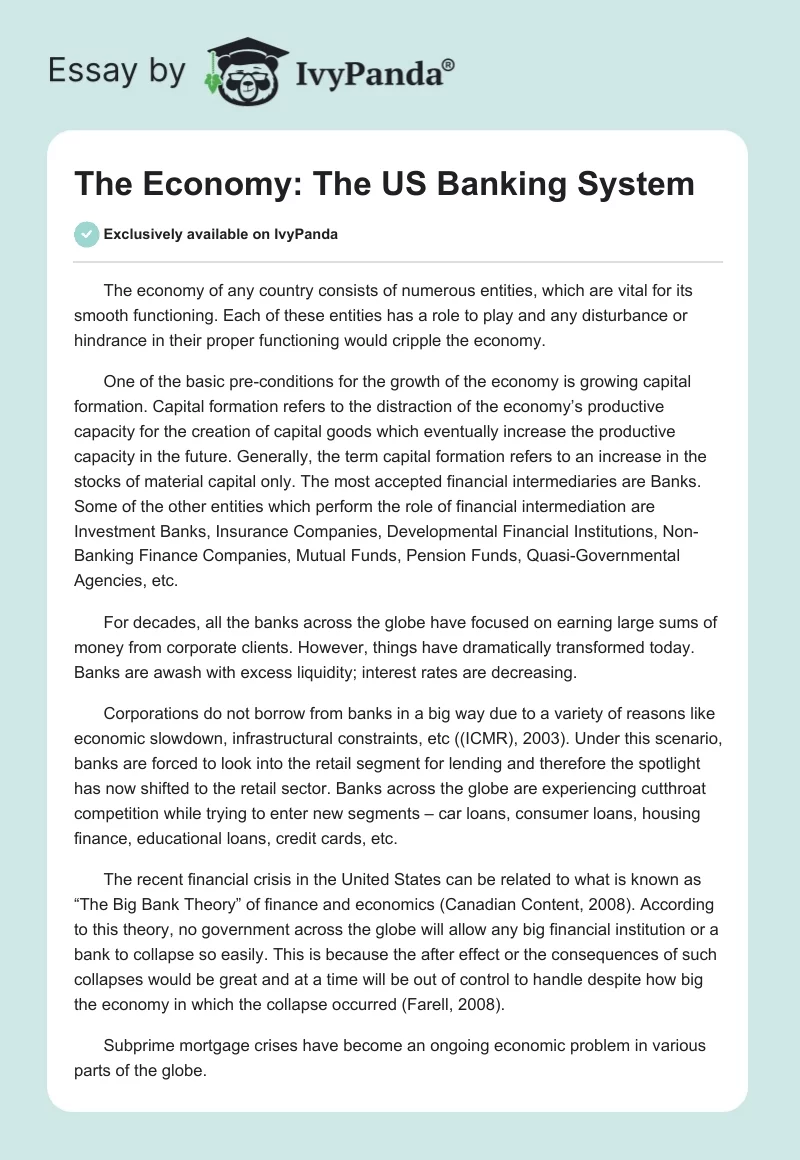 Essay by IvyPanda®

The Economy: The US Banking System

Exclusively available on IvyPanda

The economy of any country consists of numerous entities, which are vital for its smooth functioning. Each of these entities has a role to play and any disturbance or hindrance in their proper functioning would cripple the economy.

One of the basic pre-conditions for the growth of the economy is growing capital formation. Capital formation refers to the distraction of the economy's productive capacity for the creation of capital goods which eventually increase the productive capacity in the future. Generally, the term capital formation refers to an increase in the stocks of material capital only. The most accepted financial intermediaries are Banks. Some of the other entities which perform the role of financial intermediation are Investment Banks, Insurance Companies, Developmental Financial Institutions, Non-Banking Finance Companies, Mutual Funds, Pension Funds, Quasi-Governmental Agencies, etc.

For decades, all the banks across the globe have focused on earning large sums of money from corporate clients. However, things have dramatically transformed today. Banks are awash with excess liquidity; interest rates are decreasing.

Corporations do not borrow from banks in a big way due to a variety of reasons like economic slowdown, infrastructural constraints, etc ((ICMR), 2003). Under this scenario, banks are forced to look into the retail segment for lending and therefore the spotlight has now shifted to the retail sector. Banks across the globe are experiencing cutthroat competition while trying to enter new segments – car loans, consumer loans, housing finance, educational loans, credit cards, etc.

The recent financial crisis in the United States can be related to what is known as "The Big Bank Theory" of finance and economics (Canadian Content, 2008). According to this theory, no government across the globe will allow any big financial institution or a bank to collapse so easily. This is because the after effect or the consequences of such collapses would be great and at a time will be out of control to handle despite how big the economy in which the collapse occurred (Farell, 2008).

Subprime mortgage crises have become an ongoing economic problem in various parts of the globe.